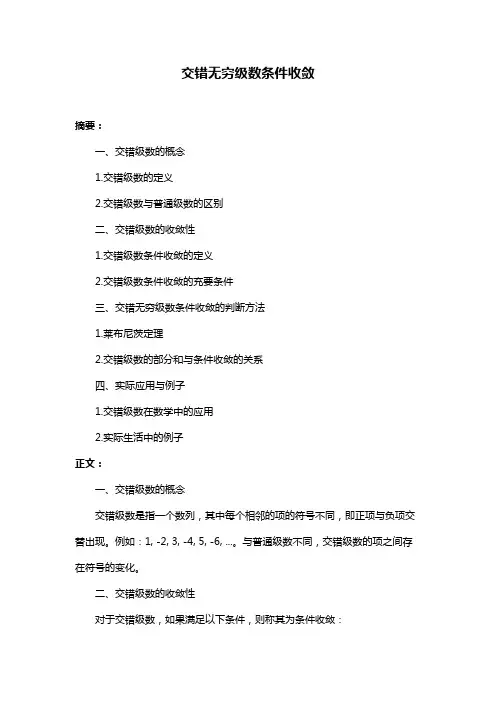 交错无穷级数条件收敛

摘要：

一、交错级数的概念

1.交错级数的定义

2.交错级数与普通级数的区别

二、交错级数的收敛性

1.交错级数条件收敛的定义

2.交错级数条件收敛的充要条件

三、交错无穷级数条件收敛的判断方法

1.莱布尼茨定理

2.交错级数的部分和与条件收敛的关系

四、实际应用与例子

1.交错级数在数学中的应用

2.实际生活中的例子

正文：

一、交错级数的概念

交错级数是指一个数列，其中每个相邻的项的符号不同，即正项与负项交替出现。例如：1, -2, 3, -4, 5, -6, ...。与普通级数不同，交错级数的项之间存在符号的变化。

二、交错级数的收敛性

对于交错级数，如果满足以下条件，则称其为条件收敛：